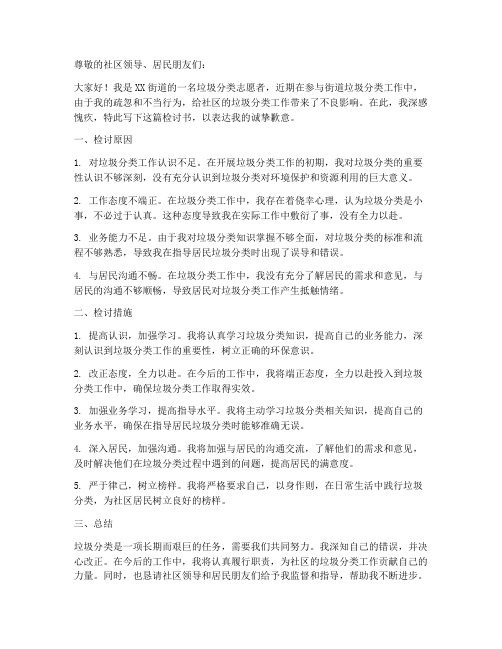 尊敬的社区领导、居民朋友们：

大家好！我是XX街道的一名垃圾分类志愿者，近期在参与街道垃圾分类工作中，由于我的疏忽和不当行为，给社区的垃圾分类工作带来了不良影响。在此，我深感愧疚，特此写下这篇检讨书，以表达我的诚挚歉意。

一、检讨原因

1. 对垃圾分类工作认识不足。在开展垃圾分类工作的初期，我对垃圾分类的重要性认识不够深刻，没有充分认识到垃圾分类对环境保护和资源利用的巨大意义。

2. 工作态度不端正。在垃圾分类工作中，我存在着侥幸心理，认为垃圾分类是小事，不必过于认真。这种态度导致我在实际工作中敷衍了事，没有全力以赴。

3. 业务能力不足。由于我对垃圾分类知识掌握不够全面，对垃圾分类的标准和流程不够熟悉，导致我在指导居民垃圾分类时出现了误导和错误。

4. 与居民沟通不畅。在垃圾分类工作中，我没有充分了解居民的需求和意见，与居民的沟通不够顺畅，导致居民对垃圾分类工作产生抵触情绪。

二、检讨措施

1. 提高认识，加强学习。我将认真学习垃圾分类知识，提高自己的业务能力，深刻认识到垃圾分类工作的重要性，树立正确的环保意识。

2. 改正态度，全力以赴。在今后的工作中，我将端正态度，全力以赴投入到垃圾分类工作中，确保垃圾分类工作取得实效。

3. 加强业务学习，提高指导水平。我将主动学习垃圾分类相关知识，提高自己的业务水平，确保在指导居民垃圾分类时能够准确无误。

4. 深入居民，加强沟通。我将加强与居民的沟通交流，了解他们的需求和意见，及时解决他们在垃圾分类过程中遇到的问题，提高居民的满意度。

5. 严于律己，树立榜样。我将严格要求自己，以身作则，在日常生活中践行垃圾分类，为社区居民树立良好的榜样。

三、总结

垃圾分类是一项长期而艰巨的任务，需要我们共同努力。我深知自己的错误，并决心改正。在今后的工作中，我将认真履行职责，为社区的垃圾分类工作贡献自己的力量。同时，也恳请社区领导和居民朋友们给予我监督和指导，帮助我不断进步。